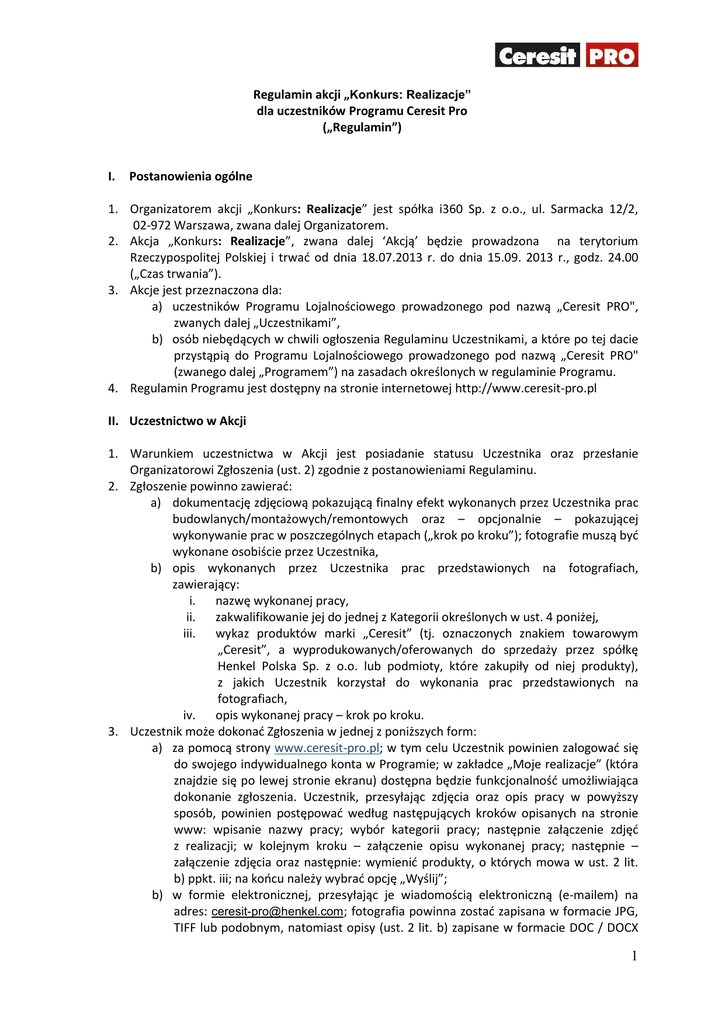 Ceresit PRO

Regulamin akcji „Konkurs: Realizacje”
dla uczestników Programu Ceresit Pro
(„Regulamin”)

I. Postanowienia ogólne

1. Organizatorem akcji „Konkurs: Realizacje” jest spółka i360 Sp. z o.o., ul. Sarmacka 12/2, 02-972 Warszawa, zwana dalej Organizatorem.
2. Akcja „Konkurs: Realizacje”, zwana dalej ‘Akcją’ będzie prowadzona na terytorium Rzeczypospolitej Polskiej i trwać od dnia 18.07.2013 r. do dnia 15.09. 2013 r., godz. 24.00 („Czas trwania”).
3. Akcje jest przeznaczona dla:
a) uczestników Programu Lojalnościowego prowadzonego pod nazwą „Ceresit PRO", zwanych dalej „Uczestnikami”,
b) osób niebędących w chwili ogłoszenia Regulaminu Uczestnikami, a które po tej dacie przystąpią do Programu Lojalnościowego prowadzonego pod nazwą „Ceresit PRO" (zwanego dalej „Programem”) na zasadach określonych w regulaminie Programu.
4. Regulamin Programu jest dostępny na stronie internetowej http://www.ceresit-pro.pl

II. Uczestnictwo w Akcji

1. Warunkiem uczestnictwa w Akcji jest posiadanie statusu Uczestnika oraz przesłanie Organizatorowi Zgłoszenia (ust. 2) zgodnie z postanowieniami Regulaminu.
2. Zgłoszenie powinno zawierać:
a) dokumentację zdjęciową pokazującą finalny efekt wykonanych przez Uczestnika prac budowlanych/montażowych/remontowych oraz – opcjonalnie – pokazującej wykonywanie prac w poszczególnych etapach („krok po kroku”); fotografie muszą być wykonane osobiście przez Uczestnika,
b) opis wykonanych przez Uczestnika prac przedstawionych na fotografiach, zawierający:
i. nazwę wykonanej pracy,
ii. zakwalifikowanie jej do jednej z Kategorii określonych w ust. 4 poniżej,
iii. wykaz produktów marki „Ceresit” (tj. oznaczonych znakiem towarowym „Ceresit”, a wyprodukowanych/oferowanych do sprzedaży przez spółkę Henkel Polska Sp. z o.o. lub podmioty, które zakupiły od niej produkty), z jakich Uczestnik korzystał do wykonania prac przedstawionych na fotografiach,
iv. opis wykonanej pracy – krok po kroku.
3. Uczestnik może dokonać Zgłoszenia w jednej z poniższych form:
a) za pomocą strony www.ceresit-pro.pl; w tym celu Uczestnik powinien zalogować się do swojego indywidualnego konta w Programie; w zakładce „Moje realizacje” (która znajdzie się po lewej stronie ekranu) dostępna będzie funkcjonalność umożliwiająca dokonanie zgłoszenia. Uczestnik, przesyłając zdjęcia oraz opis pracy w powyższy sposób, powinien postępować według następujących kroków opisanych na stronie www: wpisanie nazwy pracy; wybór kategorii pracy; następnie załączenie zdjęć z realizacji; w kolejnym kroku – załączenie opisu wykonanej pracy; następnie – załączenie zdjęcia oraz następnie: wymienić produkty, o których mowa w ust. 2 lit. b) ppkt. iii; na końcu należy wybrać opcję „Wyślij”;
b) w formie elektronicznej, przesyłając je wiadomością elektroniczną (e-mailem) na adres: ceresit-pro@henkel.com; fotografia powinna zostać zapisana w formacie JPG, TIFF lub podobnym, natomiast opisy (ust. 2 lit. b) zapisane w formacie DOC / DOCX

1